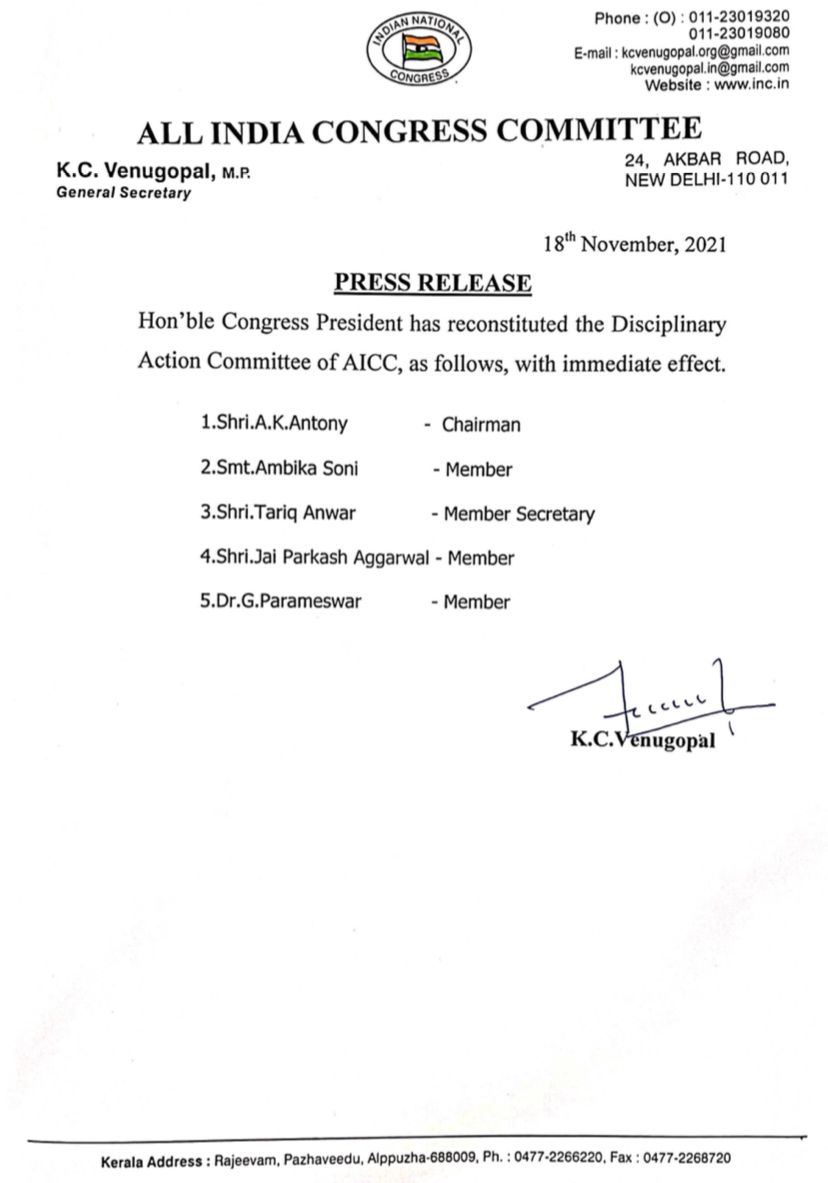 INDIAN NATIONAL
CONGRESS

Phone : (O) : 011-23019320
011-23019080
E-mail : kcvenugopal.org@gmail.com
kcvenugopal.in@gmail.com
Website : www.inc.in

ALL INDIA CONGRESS COMMITTEE

K.C. Venugopal, M.P.
General Secretary

24, AKBAR ROAD,
NEW DELHI-110 011

18$^{th}$ November, 2021

PRESS RELEASE

Hon'ble Congress President has reconstituted the Disciplinary Action Committee of AICC, as follows, with immediate effect.

1.Shri.A.K.Antony - Chairman

2.Smt.Ambika Soni - Member

3.Shri.Tariq Anwar - Member Secretary

4.Shri.Jai Parkash Aggarwal - Member

5.Dr.G.Parameswar - Member

K.C.Venugopal

Kerala Address : Rajeevam, Pazhaveedu, Alppuzha-688009, Ph. : 0477-2266220, Fax : 0477-2268720